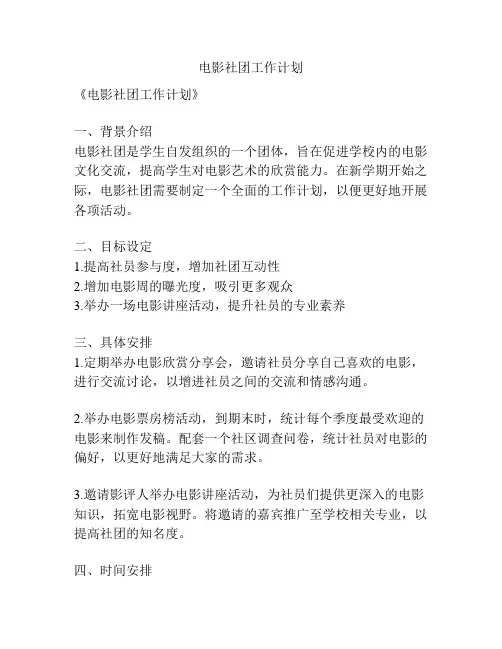 电影社团工作计划

《电影社团工作计划》

一、背景介绍
电影社团是学生自发组织的一个团体，旨在促进学校内的电影文化交流，提高学生对电影艺术的欣赏能力。在新学期开始之际，电影社团需要制定一个全面的工作计划，以便更好地开展各项活动。

二、目标设定
1.提高社员参与度，增加社团互动性
2.增加电影周的曝光度，吸引更多观众
3.举办一场电影讲座活动，提升社员的专业素养

三、具体安排
1.定期举办电影欣赏分享会，邀请社员分享自己喜欢的电影，进行交流讨论，以增进社员之间的交流和情感沟通。

2.举办电影票房榜活动，到期末时，统计每个季度最受欢迎的电影来制作发稿。配套一个社区调查问卷，统计社员对电影的偏好，以更好地满足大家的需求。

3.邀请影评人举办电影讲座活动，为社员们提供更深入的电影知识，拓宽电影视野。将邀请的嘉宾推广至学校相关专业，以提高社团的知名度。

四、时间安排